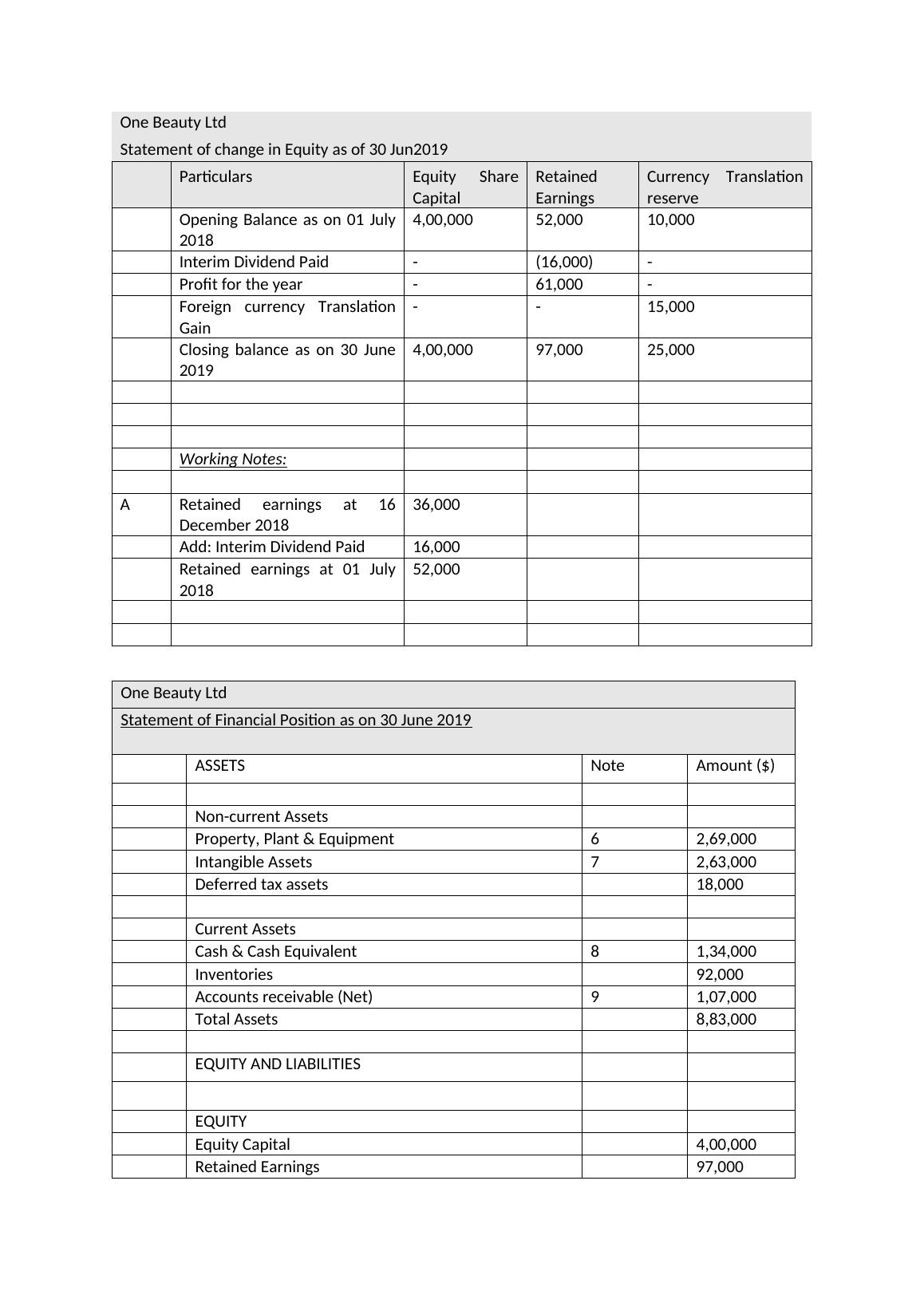 One Beauty Ltd

Statement of change in Equity as of 30 Jun2019

| | Particulars | Equity Share Capital | Retained Earnings | Currency Translation reserve |
|---|---|---|---|---|
| | Opening Balance as on 01 July 2018 | 4,00,000 | 52,000 | 10,000 |
| | Interim Dividend Paid | - | (16,000) | - |
| | Profit for the year | - | 61,000 | - |
| | Foreign currency Translation Gain | - | - | 15,000 |
| | Closing balance as on 30 June 2019 | 4,00,000 | 97,000 | 25,000 |
| | | | | |
| | | | | |
| | | | | |
| | Working Notes: | | | |
| | | | | |
| A | Retained earnings at 16 December 2018 | 36,000 | | |
| | Add: Interim Dividend Paid | 16,000 | | |
| | Retained earnings at 01 July 2018 | 52,000 | | |
| | | | | |
| | | | | |

One Beauty Ltd

Statement of Financial Position as on 30 June 2019

| | ASSETS | Note | Amount ($) |
|---|---|---|---|
| | | | |
| | Non-current Assets | | |
| | Property, Plant & Equipment | 6 | 2,69,000 |
| | Intangible Assets | 7 | 2,63,000 |
| | Deferred tax assets | | 18,000 |
| | | | |
| | Current Assets | | |
| | Cash & Cash Equivalent | 8 | 1,34,000 |
| | Inventories | | 92,000 |
| | Accounts receivable (Net) | 9 | 1,07,000 |
| | Total Assets | | 8,83,000 |
| | | | |
| | EQUITY AND LIABILITIES | | |
| | | | |
| | EQUITY | | |
| | Equity Capital | | 4,00,000 |
| | Retained Earnings | | 97,000 |